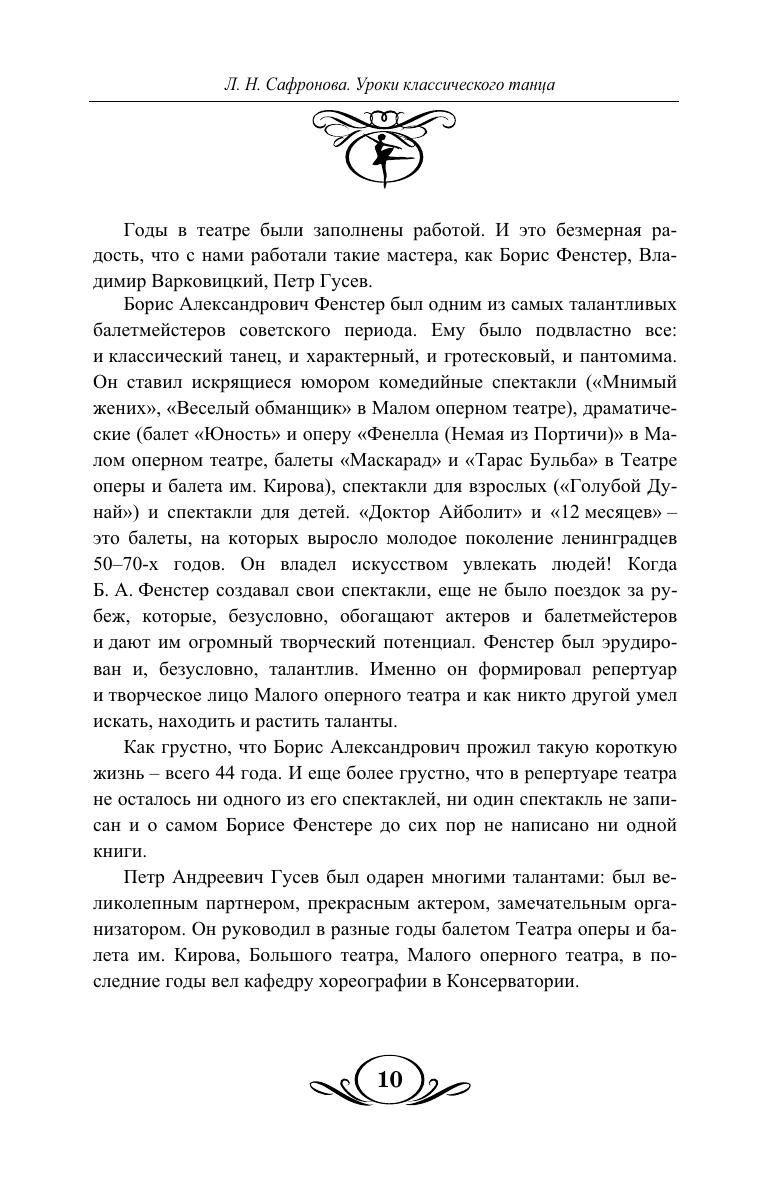 Л. Н. Сафронова. Уроки классического танца

Годы в театре были заполнены работой. И это безмерная радость, что с нами работали такие мастера, как Борис Фенстер, Владимир Варковицкий, Петр Гусев.

Борис Александрович Фенстер был одним из самых талантливых балетмейстеров советского периода. Ему было подвластно все: и классический танец, и характерный, и гротесковый, и пантомима. Он ставил искрящиеся юмором комедийные спектакли («Мнимый жених», «Веселый обманщик» в Малом оперном театре), драматические (балет «Юность» и оперу «Фенелла (Немая из Портичи)» в Малом оперном театре, балеты «Маскарад» и «Тарас Бульба» в Театре оперы и балета им. Кирова), спектакли для взрослых («Голубой Дунай») и спектакли для детей. «Доктор Айболит» и «12 месяцев» – это балеты, на которых выросло молодое поколение ленинградцев 50–70-х годов. Он владел искусством увлекать людей! Когда Б. А. Фенстер создавал свои спектакли, еще не было поездок за рубеж, которые, безусловно, обогащают актеров и балетмейстеров и дают им огромный творческий потенциал. Фенстер был эрудирован и, безусловно, талантлив. Именно он формировал репертуар и творческое лицо Малого оперного театра и как никто другой умел искать, находить и растить таланты.

Как грустно, что Борис Александрович прожил такую короткую жизнь – всего 44 года. И еще более грустно, что в репертуаре театра не осталось ни одного из его спектаклей, ни один спектакль не записан и о самом Борисе Фенстере до сих пор не написано ни одной книги.

Петр Андреевич Гусев был одарен многими талантами: был великолепным партнером, прекрасным актером, замечательным организатором. Он руководил в разные годы балетом Театра оперы и балета им. Кирова, Большого театра, Малого оперного театра, в последние годы вел кафедру хореографии в Консерватории.

10